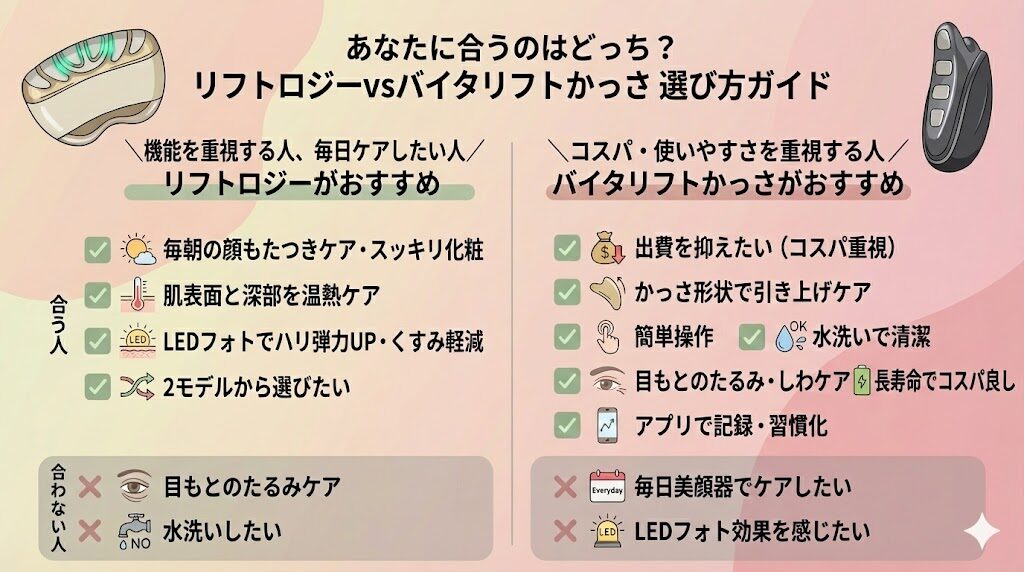 あなたに合うのはどっち？
リフトロジーvsバイタリフトかっさ 選び方ガイド

＼機能を重視する人、毎日ケアしたい人／
リフトロジーがおすすめ

合う人
毎朝の顔もたつきケア・スッキリ化粧
肌表面と深部を温熱ケア
LED LEDフォトでハリ弾力UP・くすみ軽減
2モデルから選びたい

合わない人
目もとのたるみケア
NO 水洗いしたい

＼コスパ・使いやすさを重視する人／
バイタリフトかっさがおすすめ

出費を抑えたい（コスパ重視）
かっさ形状で引き上げケア
簡単操作
OK 水洗いで清潔
目もとのたるみ・しわケア
長寿命でコスパ良し
アプリで記録・習慣化

Everyday 毎日美顔器でケアしたい
LED LEDフォト効果を感じたい